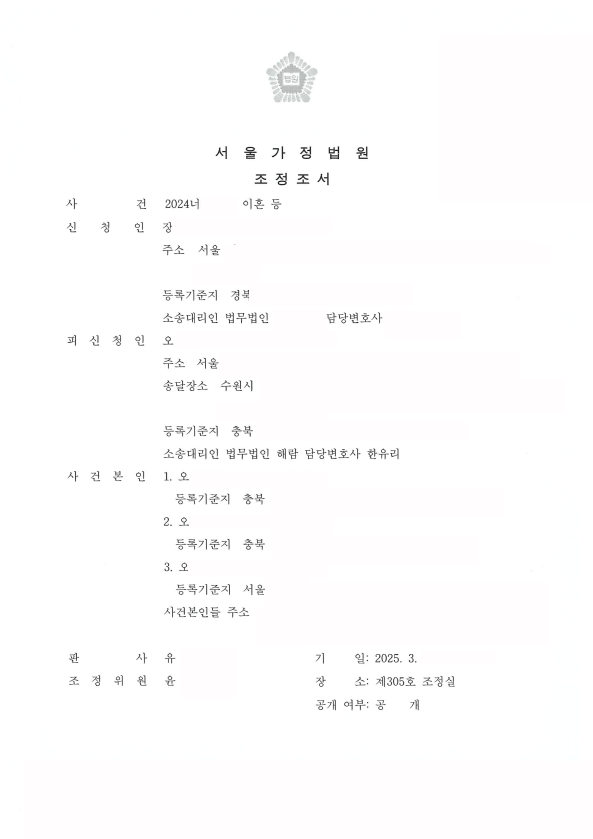 법원

서 울 가 정 법 원
조 정 조 서

사 건 2024너 이혼 등
신 청 인 장
주소 서울

등록기준지 경북
소송대리인 법무법인 담당변호사
피 신 청 인 오
주소 서울
송달장소 수원시

등록기준지 충북
소송대리인 법무법인 해람 담당변호사 한유리
사 건 본 인 1. 오
등록기준지 충북
2. 오
등록기준지 충북
3. 오
등록기준지 서울
사건본인들 주소

판 사 유
조 정 위 원 윤

기 일: 2025. 3.
장 소: 제305호 조정실
공개 여부: 공 개